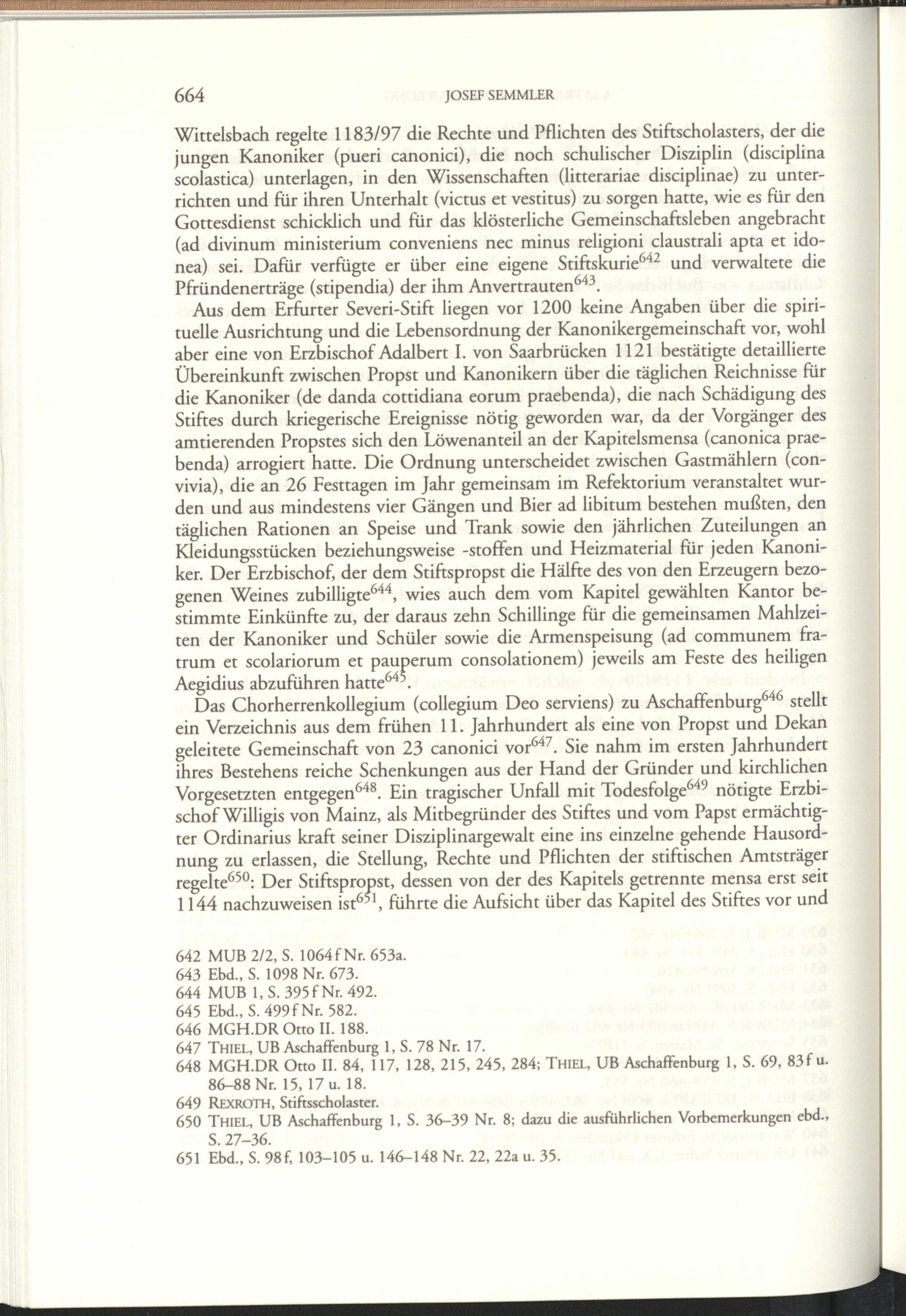 664 JOSEF SEMMLER

Wittelsbach regelte 1183/97 die Rechte und Pflichten des Stiftscholasters, der die jungen Kanoniker (pueri canonici), die noch schulischer Disziplin (disciplina scolastica) unterlagen, in den Wissenschaften (litterariae disciplinae) zu unterrichten und für ihren Unterhalt (victus et vestitus) zu sorgen hatte, wie es für den Gottesdienst schicklich und für das klösterliche Gemeinschaftsleben angebracht (ad divinum ministerium conveniens nec minus religioni claustrali apta et idonea) sei. Dafür verfügte er über eine eigene Stiftskurie$^{642}$ und verwaltete die Pfründenerträge (stipendia) der ihm Anvertrauten$^{643}$.

Aus dem Erfurter Severi-Stift liegen vor 1200 keine Angaben über die spirituelle Ausrichtung und die Lebensordnung der Kanonikergemeinschaft vor, wohl aber eine von Erzbischof Adalbert I. von Saarbrücken 1121 bestätigte detaillierte Übereinkunft zwischen Propst und Kanonikern über die täglichen Reichnisse für die Kanoniker (de danda cottidiana eorum praebenda), die nach Schädigung des Stiftes durch kriegerische Ereignisse nötig geworden war, da der Vorgänger des amtierenden Propstes sich den Löwenanteil an der Kapitelsmensa (canonica praebenda) arrogiert hatte. Die Ordnung unterscheidet zwischen Gastmählern (convivia), die an 26 Festtagen im Jahr gemeinsam im Refektorium veranstaltet wurden und aus mindestens vier Gängen und Bier ad libitum bestehen mußten, den täglichen Rationen an Speise und Trank sowie den jährlichen Zuteilungen an Kleidungsstücken beziehungsweise -stoffen und Heizmaterial für jeden Kanoniker. Der Erzbischof, der dem Stiftspropst die Hälfte des von den Erzeugern bezogenen Weines zubilligte$^{644}$, wies auch dem vom Kapitel gewählten Kantor bestimmte Einkünfte zu, der daraus zehn Schillinge für die gemeinsamen Mahlzeiten der Kanoniker und Schüler sowie die Armenspeisung (ad communem fratrum et scolariorum et pauperum consolationem) jeweils am Feste des heiligen Aegidius abzuführen hatte$^{645}$.

Das Chorherrenkollegium (collegium Deo serviens) zu Aschaffenburg$^{646}$ stellt ein Verzeichnis aus dem frühen 11. Jahrhundert als eine von Propst und Dekan geleitete Gemeinschaft von 23 canonici vor$^{647}$. Sie nahm im ersten Jahrhundert ihres Bestehens reiche Schenkungen aus der Hand der Gründer und kirchlichen Vorgesetzten entgegen$^{648}$. Ein tragischer Unfall mit Todesfolge$^{649}$ nötigte Erzbischof Willigis von Mainz, als Mitbegründer des Stiftes und vom Papst ermächtigter Ordinarius kraft seiner Disziplinargewalt eine ins einzelne gehende Hausordnung zu erlassen, die Stellung, Rechte und Pflichten der stiftischen Amtsträger regelte$^{650}$: Der Stiftspropst, dessen von der des Kapitels getrennte mensa erst seit 1144 nachzuweisen ist$^{651}$, führte die Aufsicht über das Kapitel des Stiftes vor und

642 MUB 2/2, S. 1064f Nr. 653a.
643 Ebd., S. 1098 Nr. 673.
644 MUB 1, S. 395f Nr. 492.
645 Ebd., S. 499f Nr. 582.
646 MGH.DR Otto II. 188.
647 THIEL, UB Aschaffenburg 1, S. 78 Nr. 17.
648 MGH.DR Otto II. 84, 117, 128, 215, 245, 284; THIEL, UB Aschaffenburg 1, S. 69, 83f u. 86–88 Nr. 15, 17 u. 18.
649 REXROTH, Stiftsscholaster.
650 THIEL, UB Aschaffenburg 1, S. 36–39 Nr. 8; dazu die ausführlichen Vorbemerkungen ebd., S. 27–36.
651 Ebd., S. 98f, 103–105 u. 146–148 Nr. 22, 22a u. 35.